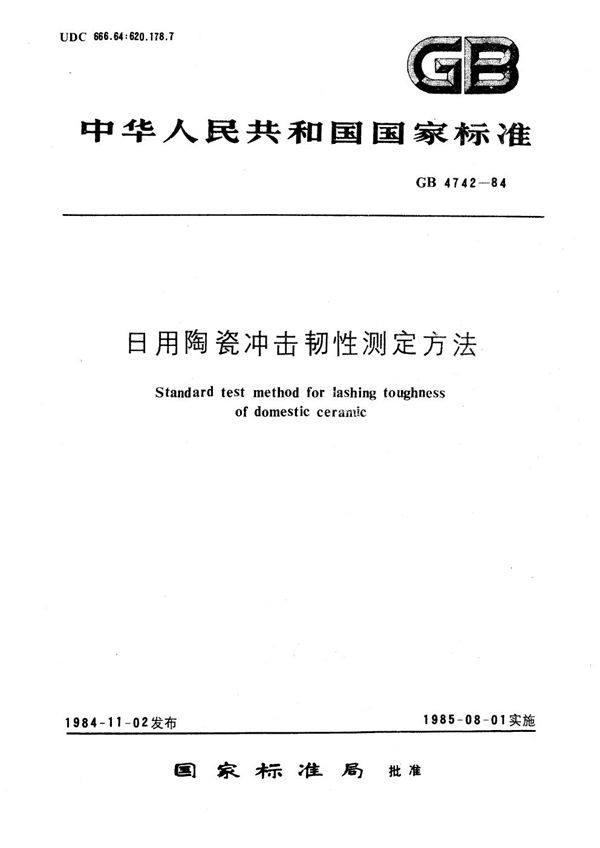 UDC 666.64:620.178.7

GB

中华人民共和国国家标准

GB 4742—84

日用陶瓷冲击韧性测定方法

Standard test method for lashing toughness of domestic ceramic

1984-11-02发布

1985-08-01实施

国家标准局 批准